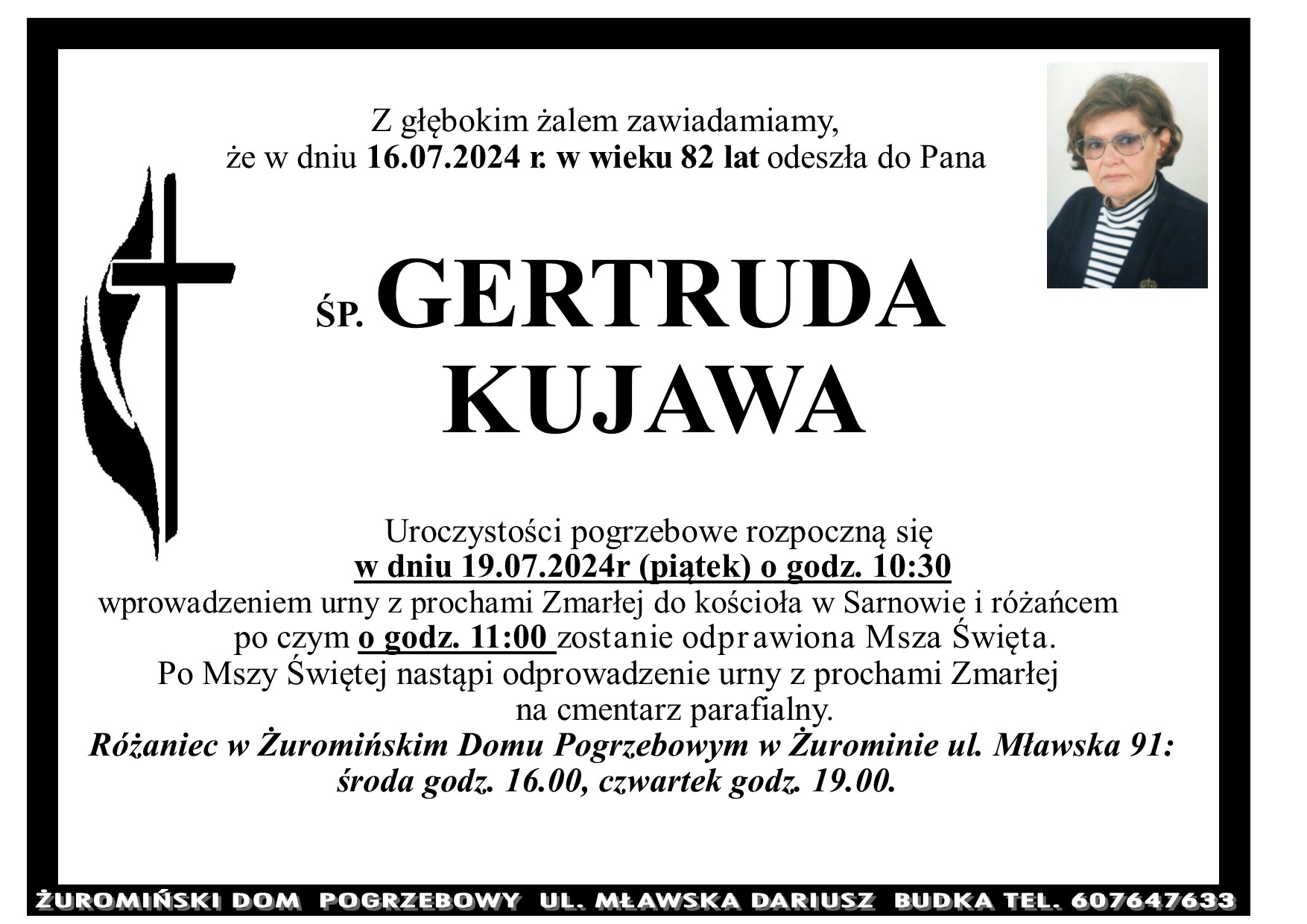 Z głębokim żalem zawiadamiamy,
że w dniu 16.07.2024 r. w wieku 82 lat odeszła do Pana

ŚP. GERTRUDA KUJAWA

Uroczystości pogrzebowe rozpoczną się
w dniu 19.07.2024r (piątek) o godz. 10:30
wprowadzeniem urny z prochami Zmarłej do kościoła w Sarnowie i różańcem
po czym o godz. 11:00 zostanie odprawiona Msza Święta.
Po Mszy Świętej nastąpi odprowadzenie urny z prochami Zmarłej
na cmentarz parafialny.
Różaniec w Żuromińskim Domu Pogrzebowym w Żurominie ul. Mławska 91:
środa godz. 16.00, czwartek godz. 19.00.

ŻUROMIŃSKI DOM POGRZEBOWY UL. MŁAWSKA DARIUSZ BUDKA TEL. 607647633